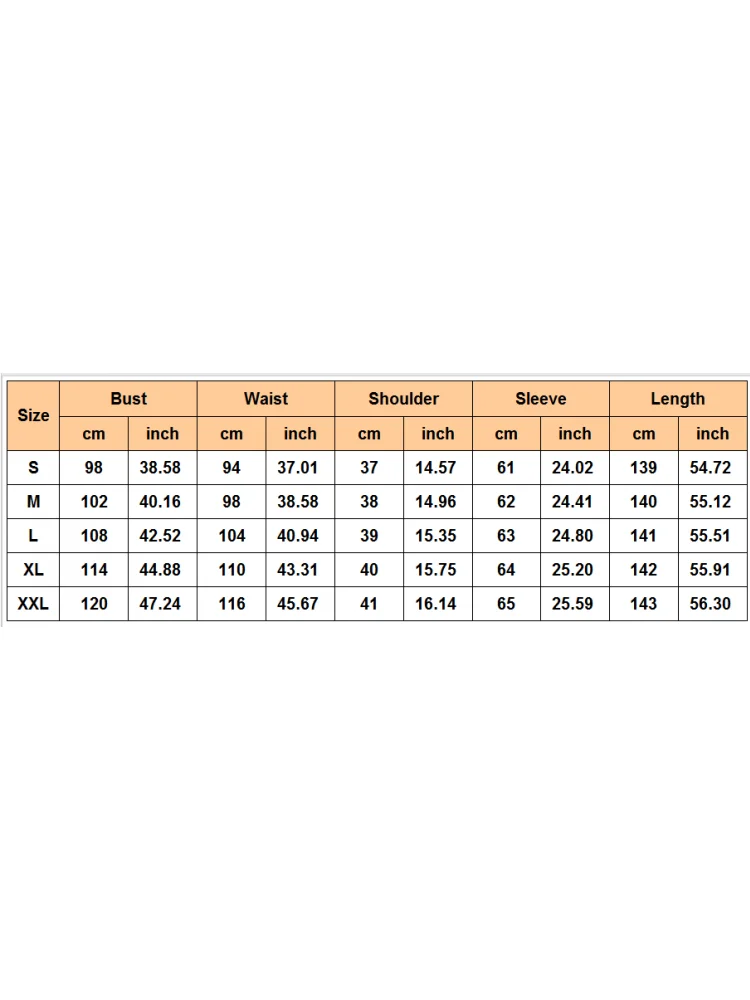 | Size | Bust | | Waist | | Shoulder | | Sleeve | | Length | |
|---|---|---|---|---|---|---|---|---|---|---|
| | cm | inch | cm | inch | cm | inch | cm | inch | cm | inch |
| S | 98 | 38.58 | 94 | 37.01 | 37 | 14.57 | 61 | 24.02 | 139 | 54.72 |
| M | 102 | 40.16 | 98 | 38.58 | 38 | 14.96 | 62 | 24.41 | 140 | 55.12 |
| L | 108 | 42.52 | 104 | 40.94 | 39 | 15.35 | 63 | 24.80 | 141 | 55.51 |
| XL | 114 | 44.88 | 110 | 43.31 | 40 | 15.75 | 64 | 25.20 | 142 | 55.91 |
| XXL | 120 | 47.24 | 116 | 45.67 | 41 | 16.14 | 65 | 25.59 | 143 | 56.30 |